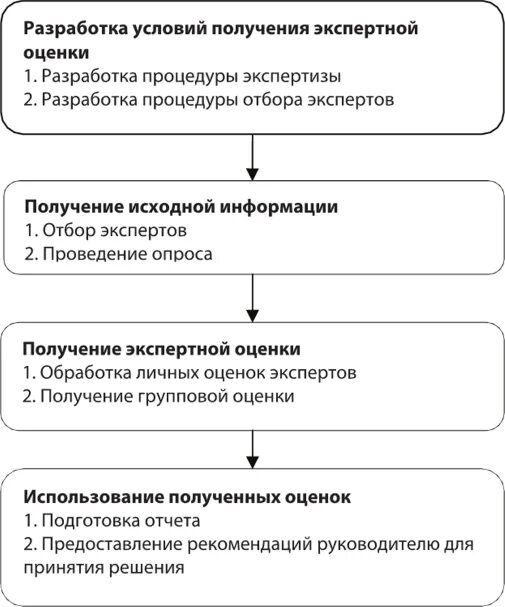 Разработка условий получения экспертной оценки
1. Разработка процедуры экспертизы
2. Разработка процедуры отбора экспертов

Получение исходной информации
1. Отбор экспертов
2. Проведение опроса

Получение экспертной оценки
1. Обработка личных оценок экспертов
2. Получение групповой оценки

Использование полученных оценок
1. Подготовка отчета
2. Предоставление рекомендаций руководителю для принятия решения